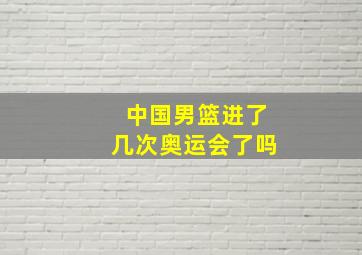 中国男篮进了
几次奥运会了吗